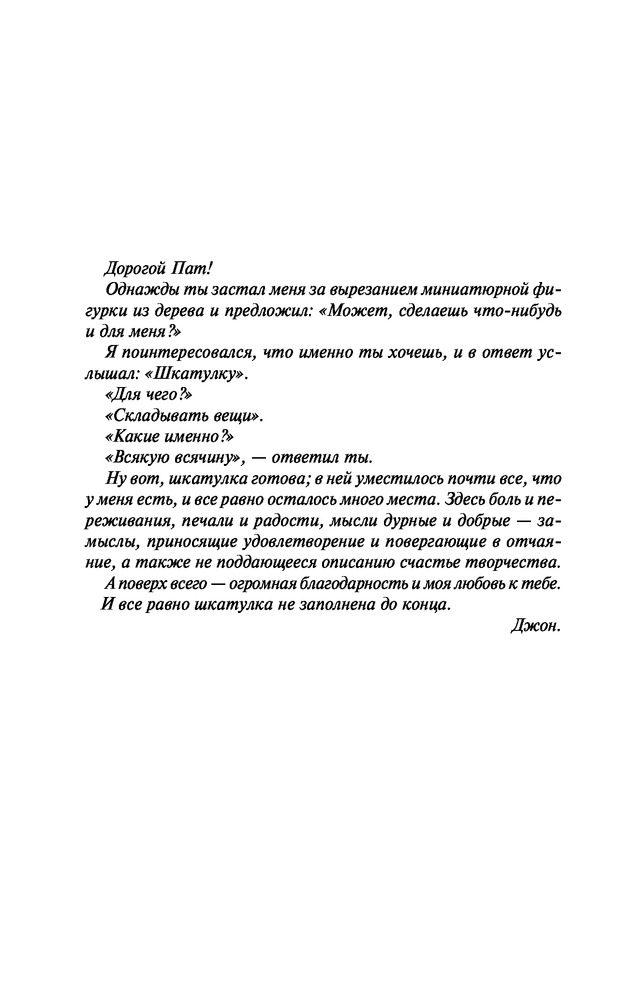 Дорогой Пат!

Однажды ты застал меня за вырезанием миниатюрной фигурки из дерева и предложил: «Может, сделаешь что-нибудь и для меня?»

Я поинтересовался, что именно ты хочешь, и в ответ услышал: «Шкатулку».

«Для чего?»

«Складывать вещи».

«Какие именно?»

«Всякую всячину», — ответил ты.

Ну вот, шкатулка готова; в ней уместилось почти все, что у меня есть, и все равно осталось много места. Здесь боль и переживания, печали и радости, мысли дурные и добрые — замыслы, приносящие удовлетворение и повергающие в отчаяние, а также не поддающееся описанию счастье творчества.

А поверх всего — огромная благодарность и моя любовь к тебе.

И все равно шкатулка не заполнена до конца.

Джон.